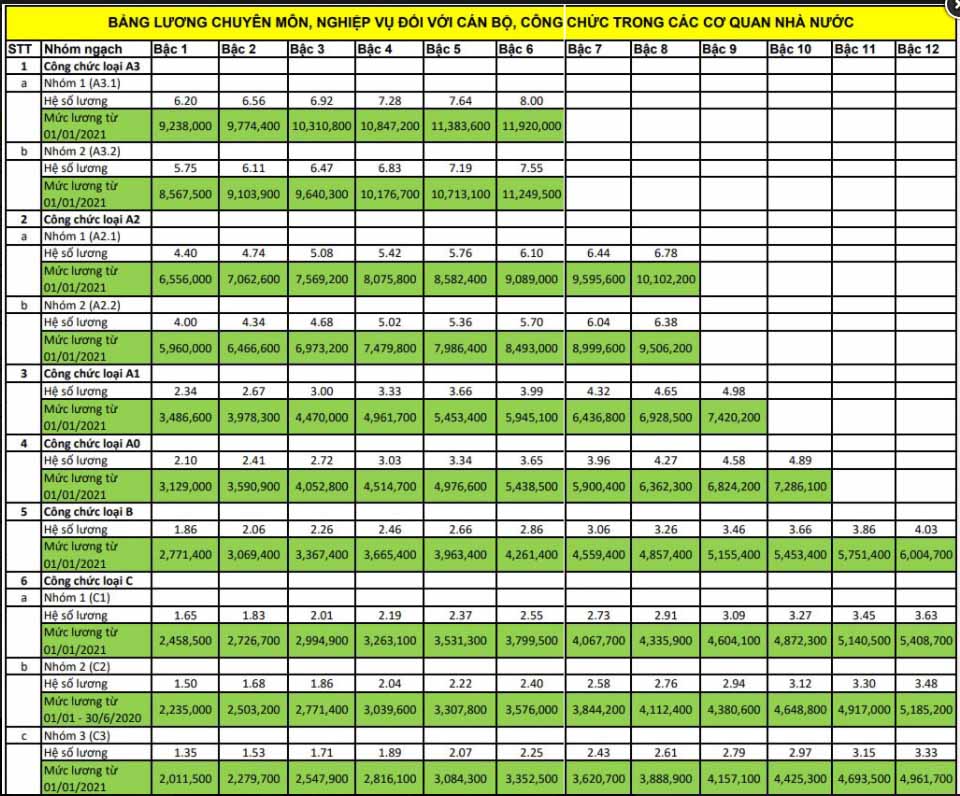 BẢNG LƯƠNG CHUYÊN MÔN, NGHIỆP VỤ ĐỐI VỚI CÁN BỘ, CÔNG CHỨC TRONG CÁC CƠ QUAN NHÀ NƯỚC

| STT | Nhóm ngạch | Bậc 1 | Bậc 2 | Bậc 3 | Bậc 4 | Bậc 5 | Bậc 6 | Bậc 7 | Bậc 8 | Bậc 9 | Bậc 10 | Bậc 11 | Bậc 12 |
|---|---|---|---|---|---|---|---|---|---|---|---|---|---|
| 1 | Công chức loại A3 | | | | | | | | | | | | |
| a | Nhóm 1 (A3.1) | | | | | | | | | | | | |
| | Hệ số lương | 6.20 | 6.56 | 6.92 | 7.28 | 7.64 | 8.00 | | | | | | |
| | Mức lương từ 01/01/2021 | 9,238,000 | 9,774,400 | 10,310,800 | 10,847,200 | 11,383,600 | 11,920,000 | | | | | | |
| b | Nhóm 2 (A3.2) | | | | | | | | | | | | |
| | Hệ số lương | 5.75 | 6.11 | 6.47 | 6.83 | 7.19 | 7.55 | | | | | | |
| | Mức lương từ 01/01/2021 | 8,567,500 | 9,103,900 | 9,640,300 | 10,176,700 | 10,713,100 | 11,249,500 | | | | | | |
| 2 | Công chức loại A2 | | | | | | | | | | | | |
| a | Nhóm 1 (A2.1) | | | | | | | | | | | | |
| | Hệ số lương | 4.40 | 4.74 | 5.08 | 5.42 | 5.76 | 6.10 | 6.44 | 6.78 | | | | |
| | Mức lương từ 01/01/2021 | 6,556,000 | 7,062,600 | 7,569,200 | 8,075,800 | 8,582,400 | 9,089,000 | 9,595,600 | 10,102,200 | | | | |
| b | Nhóm 2 (A2.2) | | | | | | | | | | | | |
| | Hệ số lương | 4.00 | 4.34 | 4.68 | 5.02 | 5.36 | 5.70 | 6.04 | 6.38 | | | | |
| | Mức lương từ 01/01/2021 | 5,960,000 | 6,466,600 | 6,973,200 | 7,479,800 | 7,986,400 | 8,493,000 | 8,999,600 | 9,506,200 | | | | |
| 3 | Công chức loại A1 | | | | | | | | | | | | |
| | Hệ số lương | 2.34 | 2.67 | 3.00 | 3.33 | 3.66 | 3.99 | 4.32 | 4.65 | 4.98 | | | |
| | Mức lương từ 01/01/2021 | 3,486,600 | 3,978,300 | 4,470,000 | 4,961,700 | 5,453,400 | 5,945,100 | 6,436,800 | 6,928,500 | 7,420,200 | | | |
| 4 | Công chức loại A0 | | | | | | | | | | | | |
| | Hệ số lương | 2.10 | 2.41 | 2.72 | 3.03 | 3.34 | 3.65 | 3.96 | 4.27 | 4.58 | 4.89 | | |
| | Mức lương từ 01/01/2021 | 3,129,000 | 3,590,900 | 4,052,800 | 4,514,700 | 4,976,600 | 5,438,500 | 5,900,400 | 6,362,300 | 6,824,200 | 7,286,100 | | |
| 5 | Công chức loại B | | | | | | | | | | | | |
| | Hệ số lương | 1.86 | 2.06 | 2.26 | 2.46 | 2.66 | 2.86 | 3.06 | 3.26 | 3.46 | 3.66 | 3.86 | 4.03 |
| | Mức lương từ 01/01/2021 | 2,771,400 | 3,069,400 | 3,367,400 | 3,665,400 | 3,963,400 | 4,261,400 | 4,559,400 | 4,857,400 | 5,155,400 | 5,453,400 | 5,751,400 | 6,004,700 |
| 6 | Công chức loại C | | | | | | | | | | | | |
| a | Nhóm 1 (C1) | | | | | | | | | | | | |
| | Hệ số lương | 1.65 | 1.83 | 2.01 | 2.19 | 2.37 | 2.55 | 2.73 | 2.91 | 3.09 | 3.27 | 3.45 | 3.63 |
| | Mức lương từ 01/01/2021 | 2,458,500 | 2,726,700 | 2,994,900 | 3,263,100 | 3,531,300 | 3,799,500 | 4,067,700 | 4,335,900 | 4,604,100 | 4,872,300 | 5,140,500 | 5,408,700 |
| b | Nhóm 2 (C2) | | | | | | | | | | | | |
| | Hệ số lương | 1.50 | 1.68 | 1.86 | 2.04 | 2.22 | 2.40 | 2.58 | 2.76 | 2.94 | 3.12 | 3.30 | 3.48 |
| | Mức lương từ 01/01 - 30/6/2020 | 2,235,000 | 2,503,200 | 2,771,400 | 3,039,600 | 3,307,800 | 3,576,000 | 3,844,200 | 4,112,400 | 4,380,600 | 4,648,800 | 4,917,000 | 5,185,200 |
| c | Nhóm 3 (C3) | | | | | | | | | | | | |
| | Hệ số lương | 1.35 | 1.53 | 1.71 | 1.89 | 2.07 | 2.25 | 2.43 | 2.61 | 2.79 | 2.97 | 3.15 | 3.33 |
| | Mức lương từ 01/01/2021 | 2,011,500 | 2,279,700 | 2,547,900 | 2,816,100 | 3,084,300 | 3,352,500 | 3,620,700 | 3,888,900 | 4,157,100 | 4,425,300 | 4,693,500 | 4,961,700 |